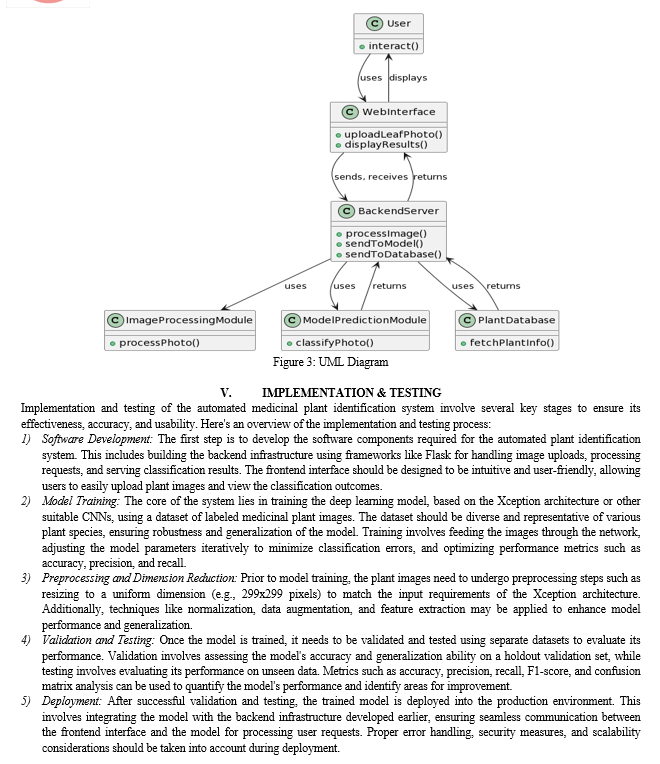 C User
interact()

uses displays

C WebInterface
uploadLeafPhoto()
displayResults()

sends, receives returns

C BackendServer
processImage()
sendToModel()
sendToDatabase()

uses uses returns uses returns

C ImageProcessingModule
processPhoto()

C ModelPredictionModule
classifyPhoto()

C PlantDatabase
fetchPlantInfo()

Figure 3: UML Diagram

V. IMPLEMENTATION & TESTING

Implementation and testing of the automated medicinal plant identification system involve several key stages to ensure its effectiveness, accuracy, and usability. Here's an overview of the implementation and testing process:

1) Software Development: The first step is to develop the software components required for the automated plant identification system. This includes building the backend infrastructure using frameworks like Flask for handling image uploads, processing requests, and serving classification results. The frontend interface should be designed to be intuitive and user-friendly, allowing users to easily upload plant images and view the classification outcomes.

2) Model Training: The core of the system lies in training the deep learning model, based on the Xception architecture or other suitable CNNs, using a dataset of labeled medicinal plant images. The dataset should be diverse and representative of various plant species, ensuring robustness and generalization of the model. Training involves feeding the images through the network, adjusting the model parameters iteratively to minimize classification errors, and optimizing performance metrics such as accuracy, precision, and recall.

3) Preprocessing and Dimension Reduction: Prior to model training, the plant images need to undergo preprocessing steps such as resizing to a uniform dimension (e.g., 299x299 pixels) to match the input requirements of the Xception architecture. Additionally, techniques like normalization, data augmentation, and feature extraction may be applied to enhance model performance and generalization.

4) Validation and Testing: Once the model is trained, it needs to be validated and tested using separate datasets to evaluate its performance. Validation involves assessing the model's accuracy and generalization ability on a holdout validation set, while testing involves evaluating its performance on unseen data. Metrics such as accuracy, precision, recall, F1-score, and confusion matrix analysis can be used to quantify the model's performance and identify areas for improvement.

5) Deployment: After successful validation and testing, the trained model is deployed into the production environment. This involves integrating the model with the backend infrastructure developed earlier, ensuring seamless communication between the frontend interface and the model for processing user requests. Proper error handling, security measures, and scalability considerations should be taken into account during deployment.